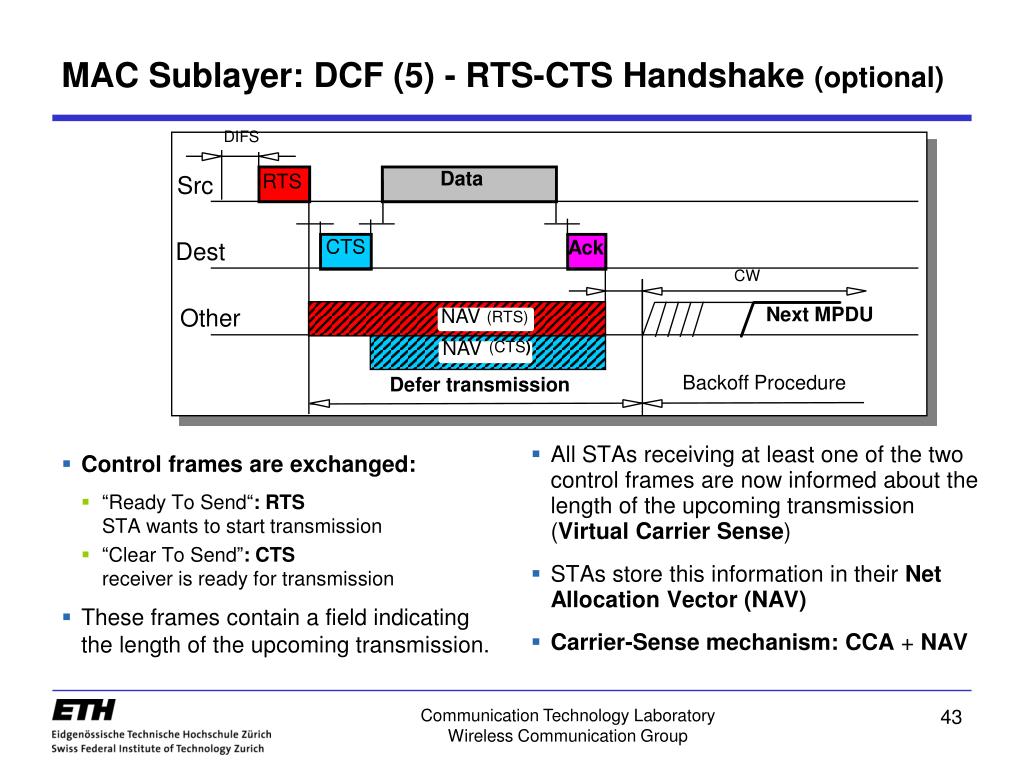 MAC Sublayer: DCF (5) - RTS-CTS Handshake (optional)

DIFS

Src

RTS

Data

Dest

CTS

Ack

CW

Other

NAV (RTS)

NAV (CTS)

Next MPDU

Defer transmission

Backoff Procedure

▪ Control frames are exchanged:

▪ “Ready To Send“: RTS
STA wants to start transmission

▪ “Clear To Send”: CTS
receiver is ready for transmission

▪ These frames contain a field indicating the length of the upcoming transmission.

▪ All STAs receiving at least one of the two control frames are now informed about the length of the upcoming transmission (Virtual Carrier Sense)

▪ STAs store this information in their Net Allocation Vector (NAV)

▪ Carrier-Sense mechanism: CCA + NAV

ETH
Eidgenössische Technische Hochschule Zürich
Swiss Federal Institute of Technology Zurich

Communication Technology Laboratory
Wireless Communication Group

43